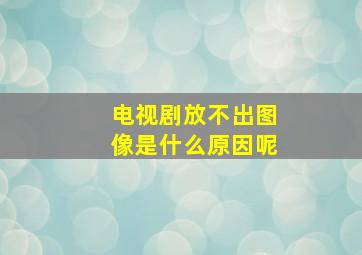 电视剧放不出图像是什么原因呢